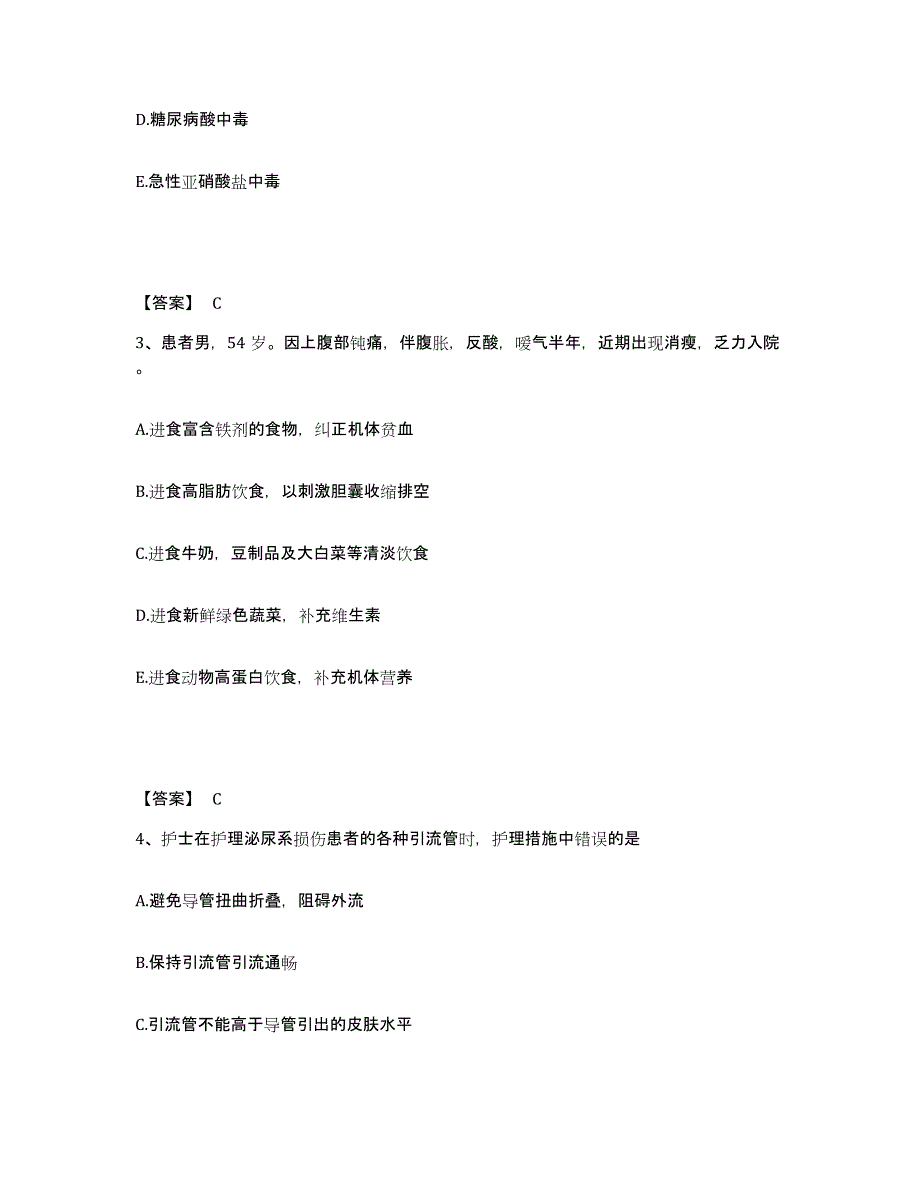 D.糖尿病酸中毒

E.急性亚硝酸盐中毒

【答案】 C

3、患者男，54 岁。因上腹部钝痛，伴腹胀，反酸，嗳气半年，近期出现消瘦，乏力入院。

A.进食富含铁剂的食物，纠正机体贫血

B.进食高脂肪饮食，以刺激胆囊收缩排空

C.进食牛奶，豆制品及大白菜等清淡饮食

D.进食新鲜绿色蔬菜，补充维生素

E.进食动物高蛋白饮食，补充机体营养

【答案】 C

4、护士在护理泌尿系损伤患者的各种引流管时，护理措施中错误的是

A.避免导管扭曲折叠，阻碍外流

B.保持引流管引流通畅

C.引流管不能高于导管引出的皮肤水平